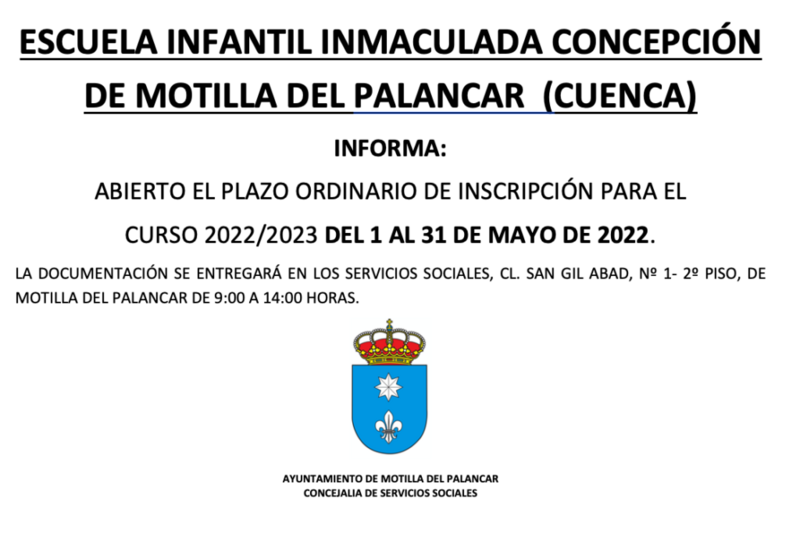 ESCUELA INFANTIL INMACULADA CONCEPCIÓN DE MOTILLA DEL PALANCAR (CUENCA)

INFORMA:

ABIERTO EL PLAZO ORDINARIO DE INSCRIPCIÓN PARA EL CURSO 2022/2023 DEL 1 AL 31 DE MAYO DE 2022.

LA DOCUMENTACIÓN SE ENTREGARÁ EN LOS SERVICIOS SOCIALES, CL. SAN GIL ABAD, Nº 1- 2º PISO, DE MOTILLA DEL PALANCAR DE 9:00 A 14:00 HORAS.

AYUNTAMIENTO DE MOTILLA DEL PALANCAR
CONCEJALIA DE SERVICIOS SOCIALES